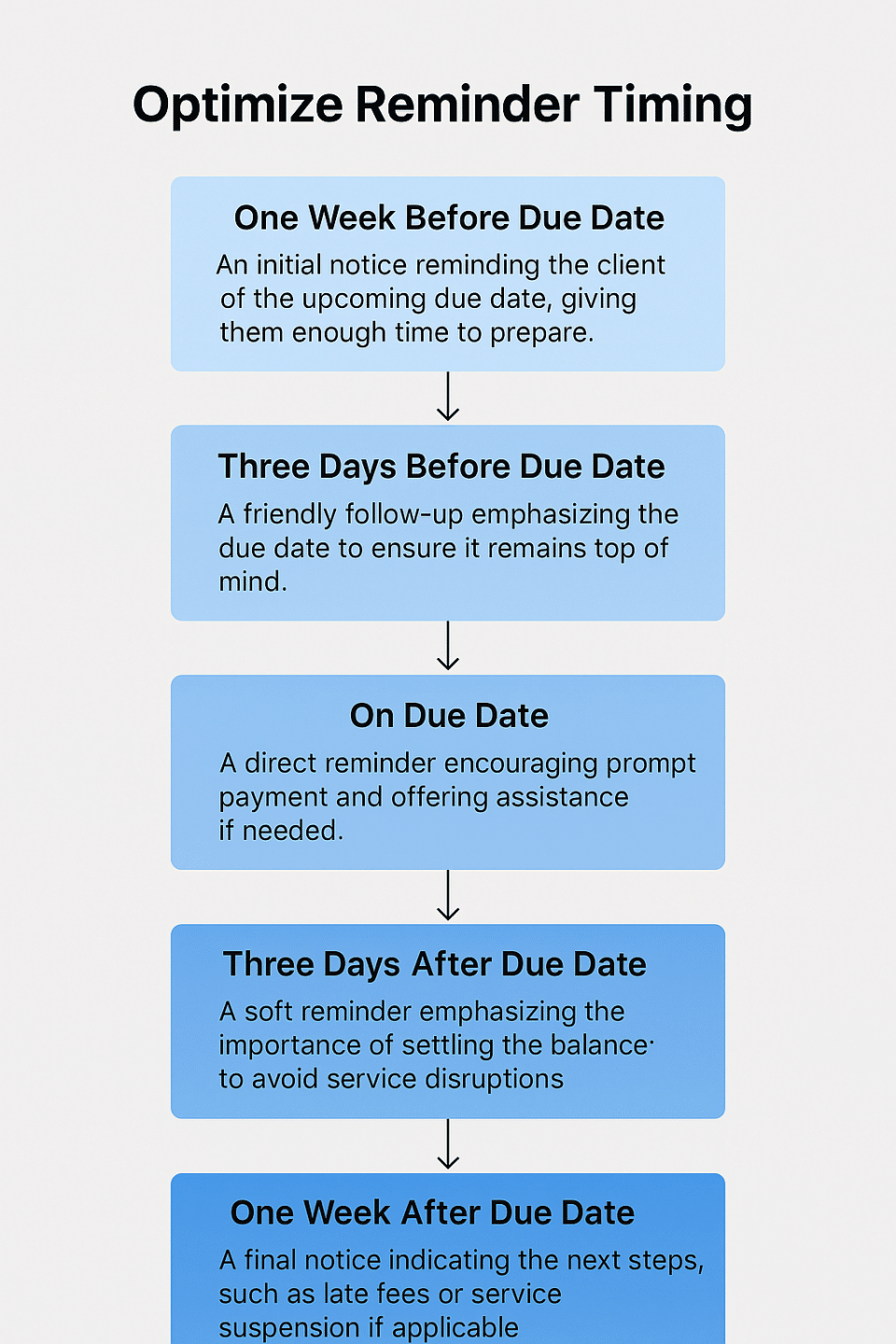 Optimize Reminder Timing

One Week Before Due Date

An initial notice reminding the client of the upcoming due date, giving them enough time to prepare.

Three Days Before Due Date

A friendly follow-up emphasizing the due date to ensure it remains top of mind.

On Due Date

A direct reminder encouraging prompt payment and offering assistance if needed.

Three Days After Due Date

A soft reminder emphasizing the importance of settling the balance· to avoid service disruptions

One Week After Due Date

A final notice indicating the next steps, such as late fees or service suspension if applicable